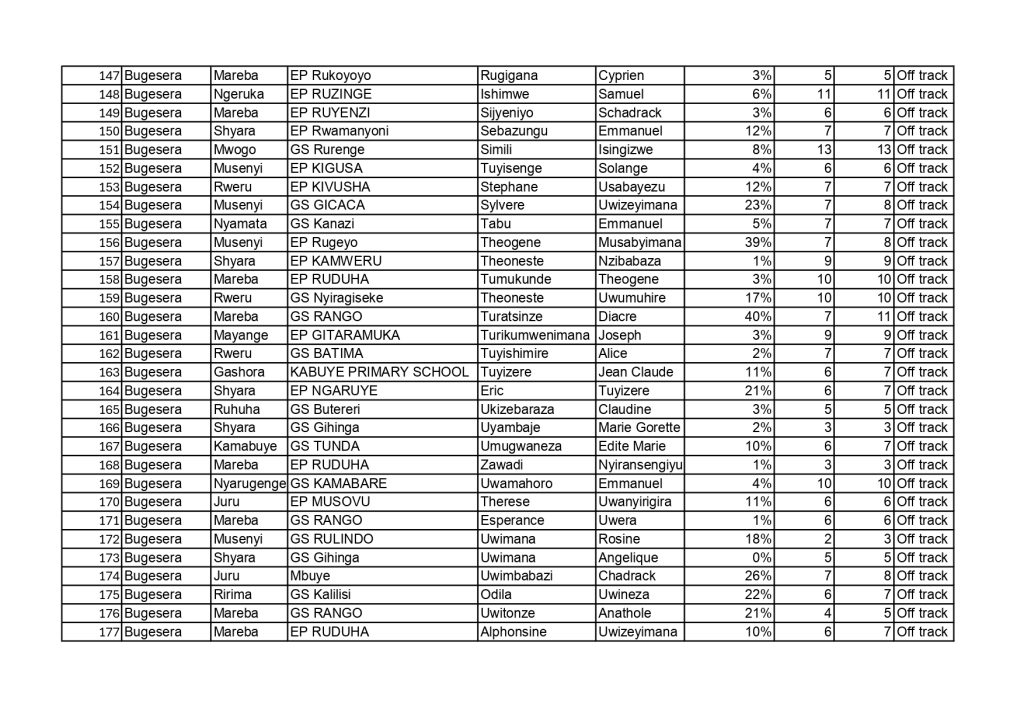 | 147 | Bugesera | Mareba | EP Rukoyoyo | Rugigana | Cyprien | 3% | 5 | 5 | Off track |
|---|---|---|---|---|---|---|---|---|---|
| 148 | Bugesera | Ngeruka | EP RUZINGE | Ishimwe | Samuel | 6% | 11 | 11 | Off track |
| 149 | Bugesera | Mareba | EP RUYENZI | Sijyeniyo | Schadrack | 3% | 6 | 6 | Off track |
| 150 | Bugesera | Shyara | EP Rwamanyoni | Sebazungu | Emmanuel | 12% | 7 | 7 | Off track |
| 151 | Bugesera | Mwogo | GS Rurenge | Simili | Isingizwe | 8% | 13 | 13 | Off track |
| 152 | Bugesera | Musenyi | EP KIGUSA | Tuyisenge | Solange | 4% | 6 | 6 | Off track |
| 153 | Bugesera | Rweru | EP KIVUSHA | Stephane | Usabayezu | 12% | 7 | 7 | Off track |
| 154 | Bugesera | Musenyi | GS GICACA | Sylvere | Uwizeyimana | 23% | 7 | 8 | Off track |
| 155 | Bugesera | Nyamata | GS Kanazi | Tabu | Emmanuel | 5% | 7 | 7 | Off track |
| 156 | Bugesera | Musenyi | EP Rugeyo | Theogene | Musabyimana | 39% | 7 | 8 | Off track |
| 157 | Bugesera | Shyara | EP KAMWERU | Theoneste | Nzibabaza | 1% | 9 | 9 | Off track |
| 158 | Bugesera | Mareba | EP RUDUHA | Tumukunde | Theogene | 3% | 10 | 10 | Off track |
| 159 | Bugesera | Rweru | GS Nyiragiseke | Theoneste | Uwumuhire | 17% | 10 | 10 | Off track |
| 160 | Bugesera | Mareba | GS RANGO | Turatsinze | Diacre | 40% | 7 | 11 | Off track |
| 161 | Bugesera | Mayange | EP GITARAMUKA | Turikumwenimana | Joseph | 3% | 9 | 9 | Off track |
| 162 | Bugesera | Rweru | GS BATIMA | Tuyishimire | Alice | 2% | 7 | 7 | Off track |
| 163 | Bugesera | Gashora | KABUYE PRIMARY SCHOOL | Tuyizere | Jean Claude | 11% | 6 | 7 | Off track |
| 164 | Bugesera | Shyara | EP NGARUYE | Eric | Tuyizere | 21% | 6 | 7 | Off track |
| 165 | Bugesera | Ruhuha | GS Butereri | Ukizebaraza | Claudine | 3% | 5 | 5 | Off track |
| 166 | Bugesera | Shyara | GS Gihinga | Uyambaje | Marie Gorette | 2% | 3 | 3 | Off track |
| 167 | Bugesera | Kamabuye | GS TUNDA | Umugwaneza | Edite Marie | 10% | 6 | 7 | Off track |
| 168 | Bugesera | Mareba | EP RUDUHA | Zawadi | Nyiransengiyu | 1% | 3 | 3 | Off track |
| 169 | Bugesera | Nyarugenge | GS KAMABARE | Uwamahoro | Emmanuel | 4% | 10 | 10 | Off track |
| 170 | Bugesera | Juru | EP MUSOVU | Therese | Uwanyirigira | 11% | 6 | 6 | Off track |
| 171 | Bugesera | Mareba | GS RANGO | Esperance | Uwera | 1% | 6 | 6 | Off track |
| 172 | Bugesera | Musenyi | GS RULINDO | Uwimana | Rosine | 18% | 2 | 3 | Off track |
| 173 | Bugesera | Shyara | GS Gihinga | Uwimana | Angelique | 0% | 5 | 5 | Off track |
| 174 | Bugesera | Juru | Mbuye | Uwimbabazi | Chadrack | 26% | 7 | 8 | Off track |
| 175 | Bugesera | Ririma | GS Kalilisi | Odila | Uwineza | 22% | 6 | 7 | Off track |
| 176 | Bugesera | Mareba | GS RANGO | Uwitonze | Anathole | 21% | 4 | 5 | Off track |
| 177 | Bugesera | Mareba | EP RUDUHA | Alphonsine | Uwizeyimana | 10% | 6 | 7 | Off track |